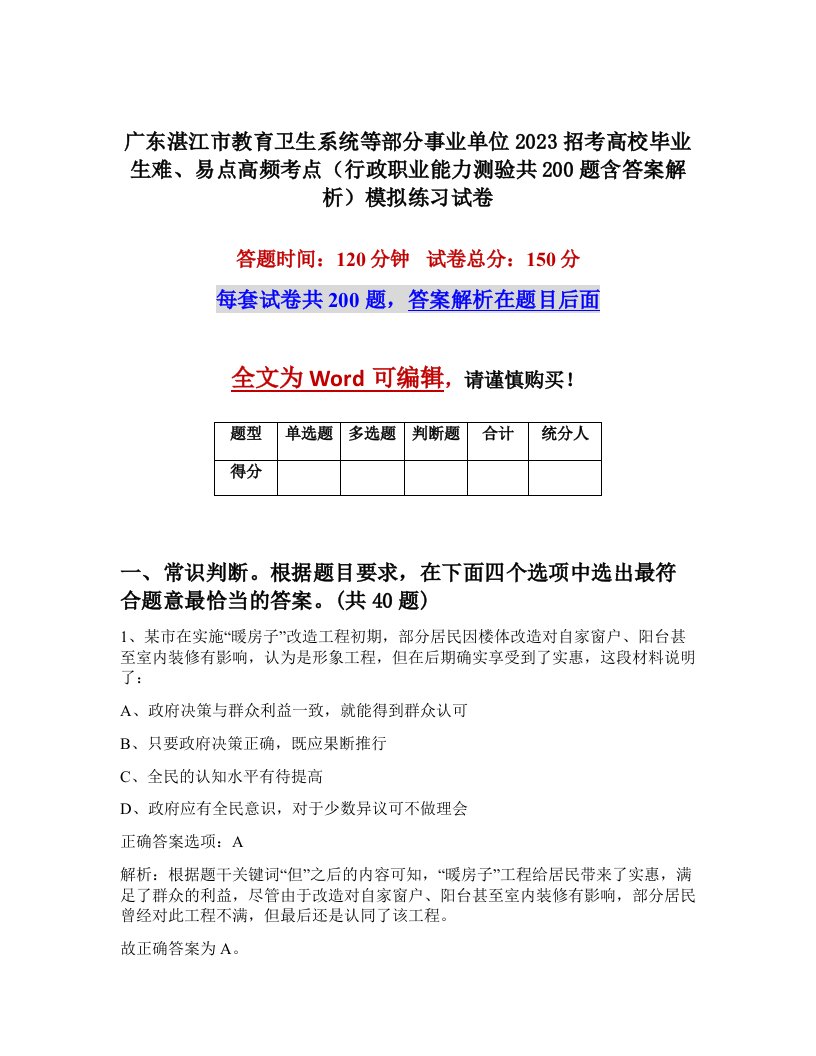 广东湛江市教育卫生系统等部分事业单位2023招考高校毕业生难、易点高频考点（行政职业能力测验共200题含答案解析）模拟练习试卷

答题时间：120分钟　试卷总分：150分

每套试卷共200题，答案解析在题目后面

全文为Word可编辑，请谨慎购买！

| 题型 | 单选题 | 多选题 | 判断题 | 合计 | 统分人 |
|---|---|---|---|---|---|
| 得分 | | | | | |

一、常识判断。根据题目要求，在下面四个选项中选出最符合题意最恰当的答案。(共40题)

1、某市在实施“暖房子”改造工程初期，部分居民因楼体改造对自家窗户、阳台甚至室内装修有影响，认为是形象工程，但在后期确实享受到了实惠，这段材料说明了：

A、政府决策与群众利益一致，就能得到群众认可

B、只要政府决策正确，既应果断推行

C、全民的认知水平有待提高

D、政府应有全民意识，对于少数异议可不做理会

正确答案选项：A

解析：根据题干关键词“但”之后的内容可知，“暖房子”工程给居民带来了实惠，满足了群众的利益，尽管由于改造对自家窗户、阳台甚至室内装修有影响，部分居民曾经对此工程不满，但最后还是认同了该工程。

故正确答案为A。